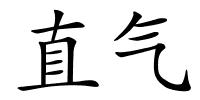 直气